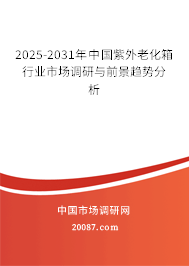 2025-2031年中国紫外老化箱行业市场调研与前景趋势分析

中国市场调研网

20087.com